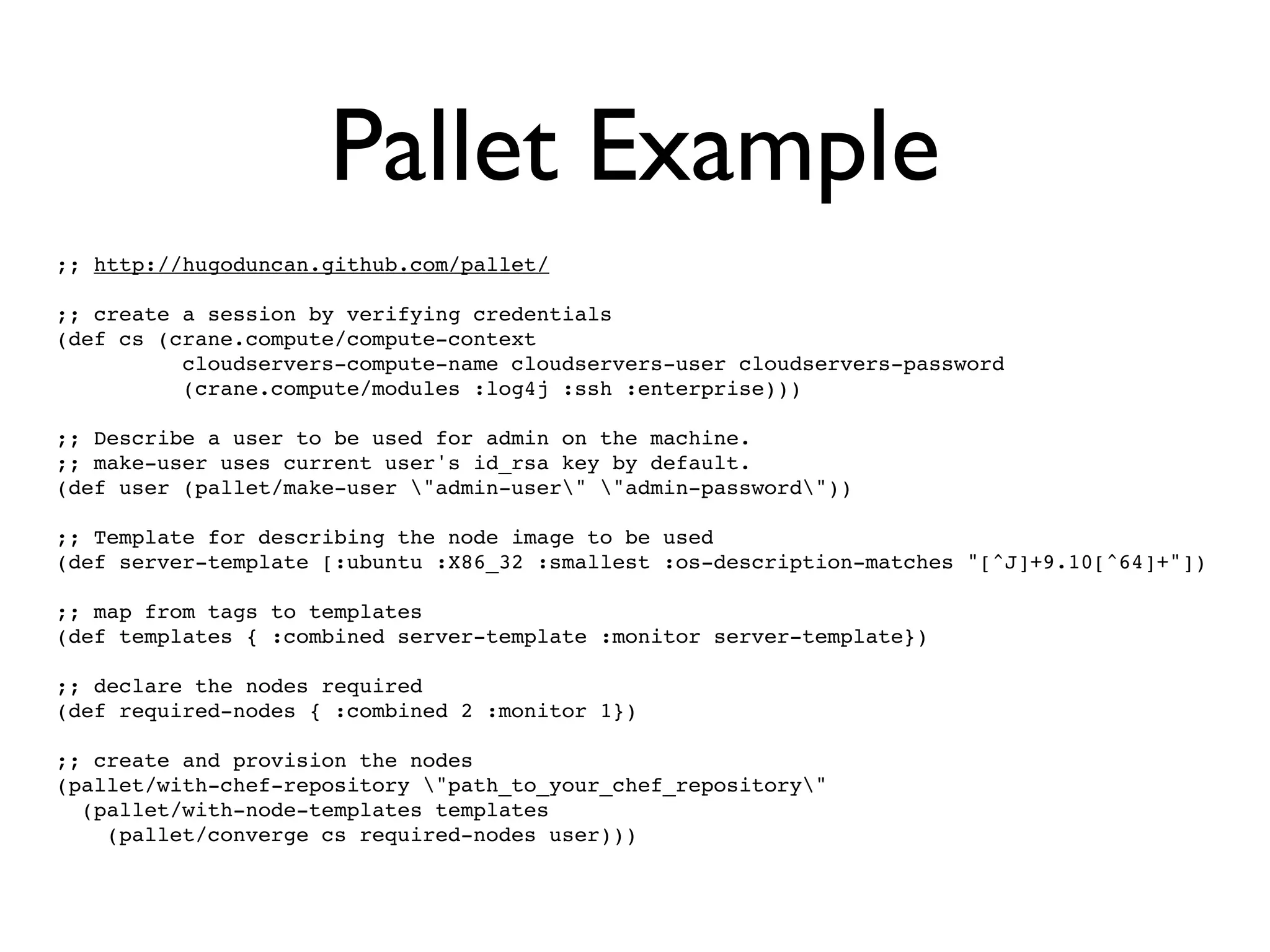 Pallet Example

;; http://hugoduncan.github.com/pallet/

;; create a session by verifying credentials
(def cs (crane.compute/compute-context
          cloudservers-compute-name cloudservers-user cloudservers-password
          (crane.compute/modules :log4j :ssh :enterprise)))

;; Describe a user to be used for admin on the machine.
;; make-user uses current user's id_rsa key by default.
(def user (pallet/make-user \"admin-user\" \"admin-password\"))

;; Template for describing the node image to be used
(def server-template [:ubuntu :X86_32 :smallest :os-description-matches "[^J]+9.10[^64]+"])

;; map from tags to templates
(def templates { :combined server-template :monitor server-template})

;; declare the nodes required
(def required-nodes { :combined 2 :monitor 1})

;; create and provision the nodes
(pallet/with-chef-repository \"path_to_your_chef_repository\"
  (pallet/with-node-templates templates
    (pallet/converge cs required-nodes user)))